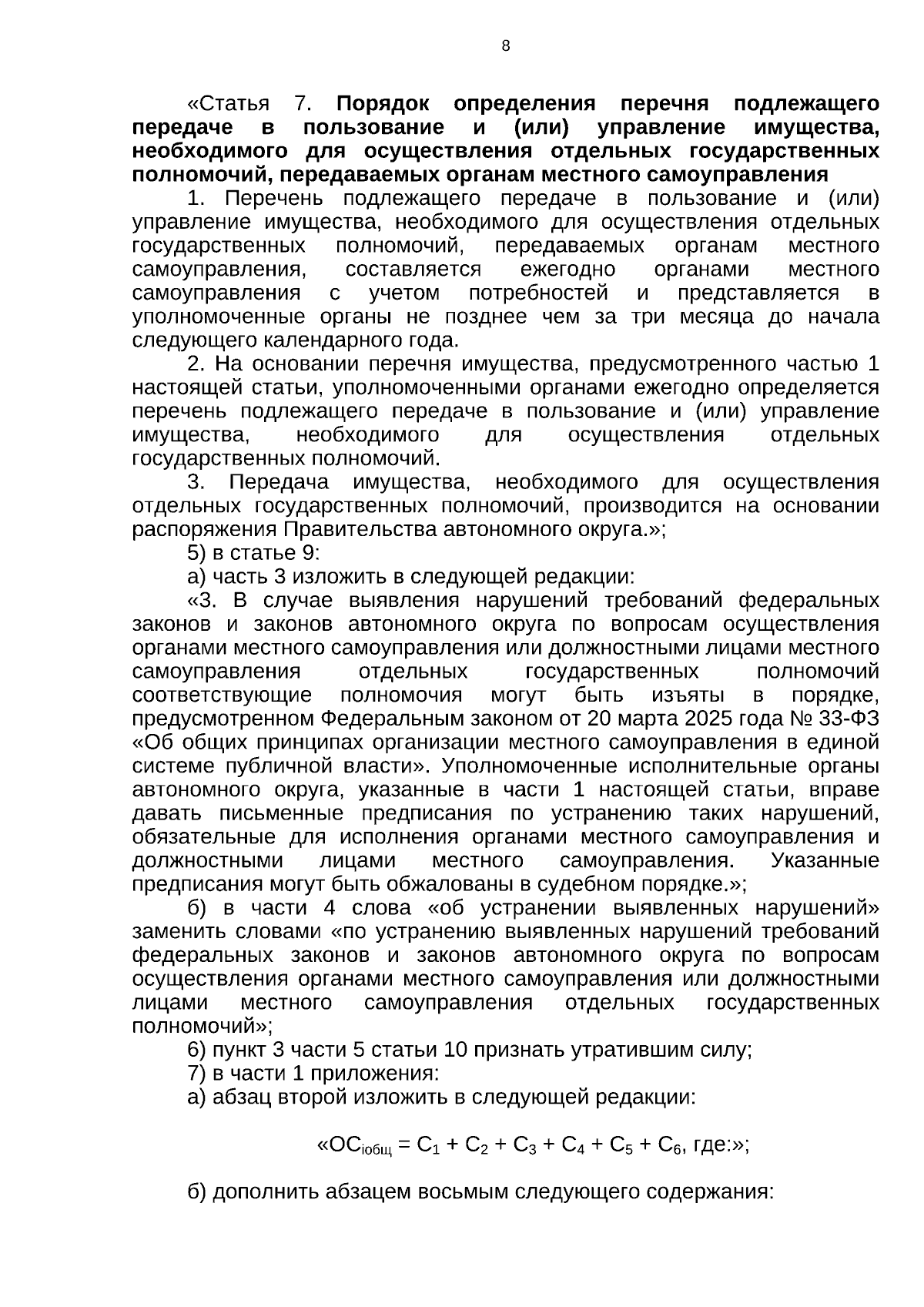 8

«Статья 7. Порядок определения перечня подлежащего передаче в пользование и (или) управление имущества, необходимого для осуществления отдельных государственных полномочий, передаваемых органам местного самоуправления

1. Перечень подлежащего передаче в пользование и (или) управление имущества, необходимого для осуществления отдельных государственных полномочий, передаваемых органам местного самоуправления, составляется ежегодно органами местного самоуправления с учетом потребностей и представляется в уполномоченные органы не позднее чем за три месяца до начала следующего календарного года.

2. На основании перечня имущества, предусмотренного частью 1 настоящей статьи, уполномоченными органами ежегодно определяется перечень подлежащего передаче в пользование и (или) управление имущества, необходимого для осуществления отдельных государственных полномочий.

3. Передача имущества, необходимого для осуществления отдельных государственных полномочий, производится на основании распоряжения Правительства автономного округа.»;

5) в статье 9:

а) часть 3 изложить в следующей редакции:

«3. В случае выявления нарушений требований федеральных законов и законов автономного округа по вопросам осуществления органами местного самоуправления или должностными лицами местного самоуправления отдельных государственных полномочий соответствующие полномочия могут быть изъяты в порядке, предусмотренном Федеральным законом от 20 марта 2025 года № 33-ФЗ «Об общих принципах организации местного самоуправления в единой системе публичной власти». Уполномоченные исполнительные органы автономного округа, указанные в части 1 настоящей статьи, вправе давать письменные предписания по устранению таких нарушений, обязательные для исполнения органами местного самоуправления и должностными лицами местного самоуправления. Указанные предписания могут быть обжалованы в судебном порядке.»;

б) в части 4 слова «об устранении выявленных нарушений» заменить словами «по устранению выявленных нарушений требований федеральных законов и законов автономного округа по вопросам осуществления органами местного самоуправления или должностными лицами местного самоуправления отдельных государственных полномочий»;

6) пункт 3 части 5 статьи 10 признать утратившим силу;

7) в части 1 приложения:

а) абзац второй изложить в следующей редакции:

«$ОС_{iобщ} = С_1 + С_2 + С_3 + С_4 + С_5 + С_6$, где:»;

б) дополнить абзацем восьмым следующего содержания: